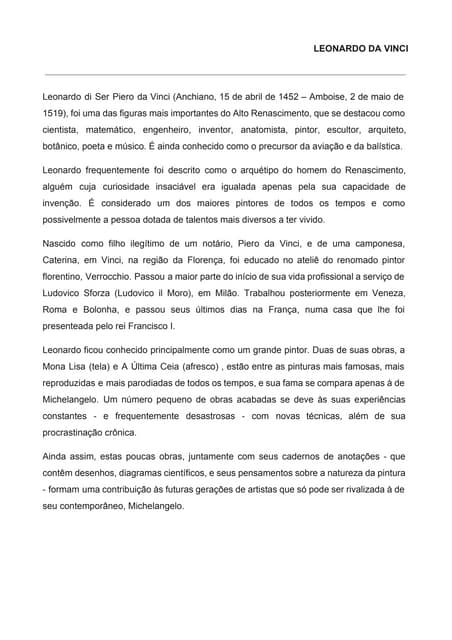 LEONARDO DA VINCI

Leonardo di Ser Piero da Vinci (Anchiano, 15 de abril de 1452 – Amboise, 2 de maio de 1519), foi uma das figuras mais importantes do Alto Renascimento, que se destacou como cientista, matemático, engenheiro, inventor, anatomista, pintor, escultor, arquiteto, botânico, poeta e músico. É ainda conhecido como o precursor da aviação e da balística.

Leonardo frequentemente foi descrito como o arquétipo do homem do Renascimento, alguém cuja curiosidade insaciável era igualada apenas pela sua capacidade de invenção. É considerado um dos maiores pintores de todos os tempos e como possivelmente a pessoa dotada de talentos mais diversos a ter vivido.

Nascido como filho ilegítimo de um notário, Piero da Vinci, e de uma camponesa, Caterina, em Vinci, na região da Florença, foi educado no ateliê do renomado pintor florentino, Verrocchio. Passou a maior parte do início de sua vida profissional a serviço de Ludovico Sforza (Ludovico il Moro), em Milão. Trabalhou posteriormente em Veneza, Roma e Bolonha, e passou seus últimos dias na França, numa casa que lhe foi presenteada pelo rei Francisco I.

Leonardo ficou conhecido principalmente como um grande pintor. Duas de suas obras, a Mona Lisa (tela) e A Última Ceia (afresco) , estão entre as pinturas mais famosas, mais reproduzidas e mais parodiadas de todos os tempos, e sua fama se compara apenas à de Michelangelo. Um número pequeno de obras acabadas se deve às suas experiências constantes - e frequentemente desastrosas - com novas técnicas, além de sua procrastinação crônica.

Ainda assim, estas poucas obras, juntamente com seus cadernos de anotações - que contêm desenhos, diagramas científicos, e seus pensamentos sobre a natureza da pintura - formam uma contribuição às futuras gerações de artistas que só pode ser rivalizada à de seu contemporâneo, Michelangelo.